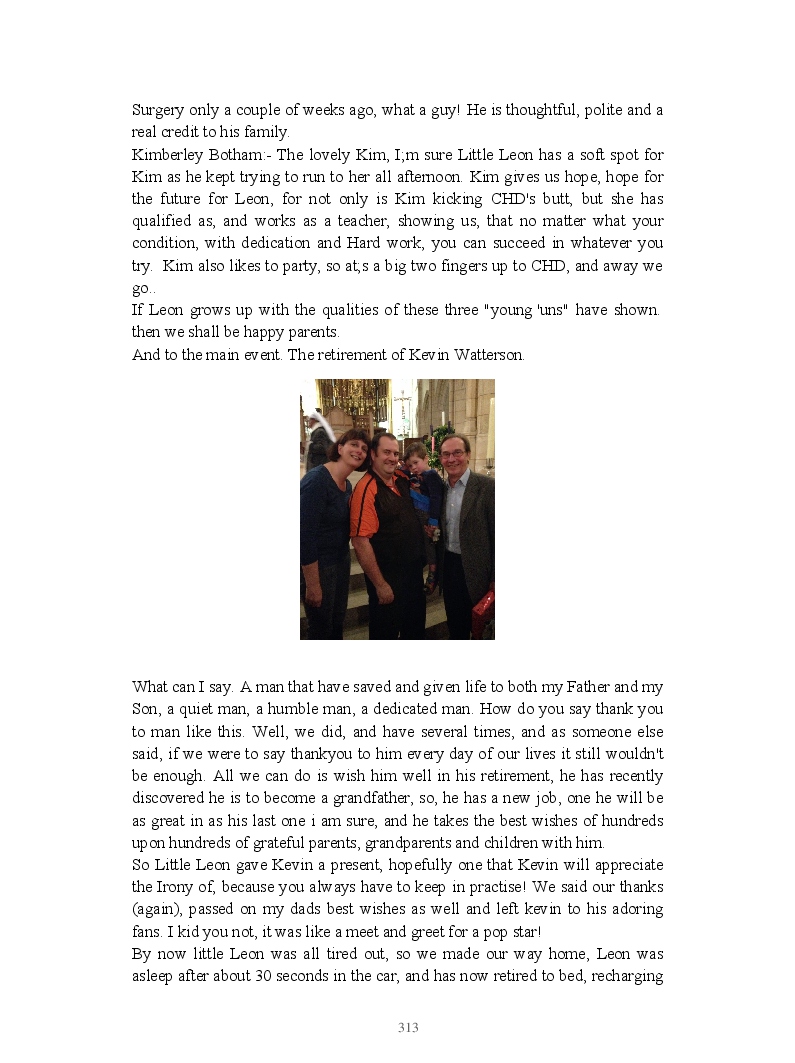 Surgery only a couple of weeks ago, what a guy! He is thoughtful, polite and a real credit to his family.
Kimberley Botham:- The lovely Kim, I;m sure Little Leon has a soft spot for Kim as he kept trying to run to her all afternoon. Kim gives us hope, hope for the future for Leon, for not only is Kim kicking CHD's butt, but she has qualified as, and works as a teacher, showing us, that no matter what your condition, with dedication and Hard work, you can succeed in whatever you try. Kim also likes to party, so at;s a big two fingers up to CHD, and away we go..
If Leon grows up with the qualities of these three "young 'uns" have shown. then we shall be happy parents.
And to the main event. The retirement of Kevin Watterson.

What can I say. A man that have saved and given life to both my Father and my Son, a quiet man, a humble man, a dedicated man. How do you say thank you to man like this. Well, we did, and have several times, and as someone else said, if we were to say thankyou to him every day of our lives it still wouldn't be enough. All we can do is wish him well in his retirement, he has recently discovered he is to become a grandfather, so, he has a new job, one he will be as great in as his last one i am sure, and he takes the best wishes of hundreds upon hundreds of grateful parents, grandparents and children with him.
So Little Leon gave Kevin a present, hopefully one that Kevin will appreciate the Irony of, because you always have to keep in practise! We said our thanks (again), passed on my dads best wishes as well and left kevin to his adoring fans. I kid you not, it was like a meet and greet for a pop star!
By now little Leon was all tired out, so we made our way home, Leon was asleep after about 30 seconds in the car, and has now retired to bed, recharging

313